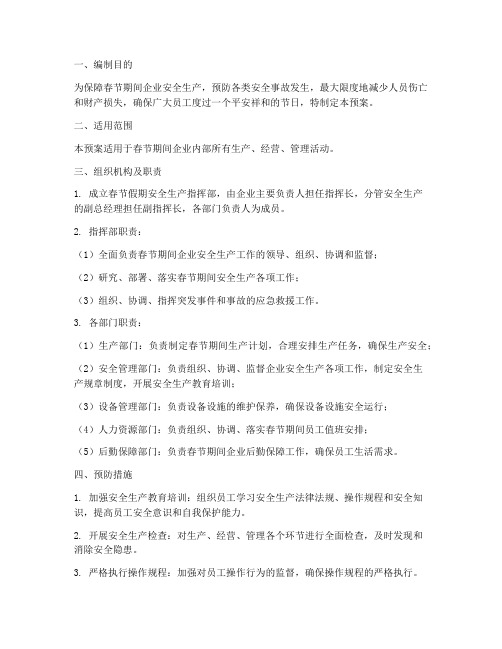 一、编制目的

为保障春节期间企业安全生产，预防各类安全事故发生，最大限度地减少人员伤亡和财产损失，确保广大员工度过一个平安祥和的节日，特制定本预案。

二、适用范围

本预案适用于春节期间企业内部所有生产、经营、管理活动。

三、组织机构及职责

1. 成立春节假期安全生产指挥部，由企业主要负责人担任指挥长，分管安全生产的副总经理担任副指挥长，各部门负责人为成员。

2. 指挥部职责：

（1）全面负责春节期间企业安全生产工作的领导、组织、协调和监督；

（2）研究、部署、落实春节期间安全生产各项工作；

（3）组织、协调、指挥突发事件和事故的应急救援工作。

3. 各部门职责：

（1）生产部门：负责制定春节期间生产计划，合理安排生产任务，确保生产安全；

（2）安全管理部门：负责组织、协调、监督企业安全生产各项工作，制定安全生产规章制度，开展安全生产教育培训；

（3）设备管理部门：负责设备设施的维护保养，确保设备设施安全运行；

（4）人力资源部门：负责组织、协调、落实春节期间员工值班安排；

（5）后勤保障部门：负责春节期间企业后勤保障工作，确保员工生活需求。

四、预防措施

1. 加强安全生产教育培训：组织员工学习安全生产法律法规、操作规程和安全知识，提高员工安全意识和自我保护能力。

2. 开展安全生产检查：对生产、经营、管理各个环节进行全面检查，及时发现和消除安全隐患。

3. 严格执行操作规程：加强对员工操作行为的监督，确保操作规程的严格执行。